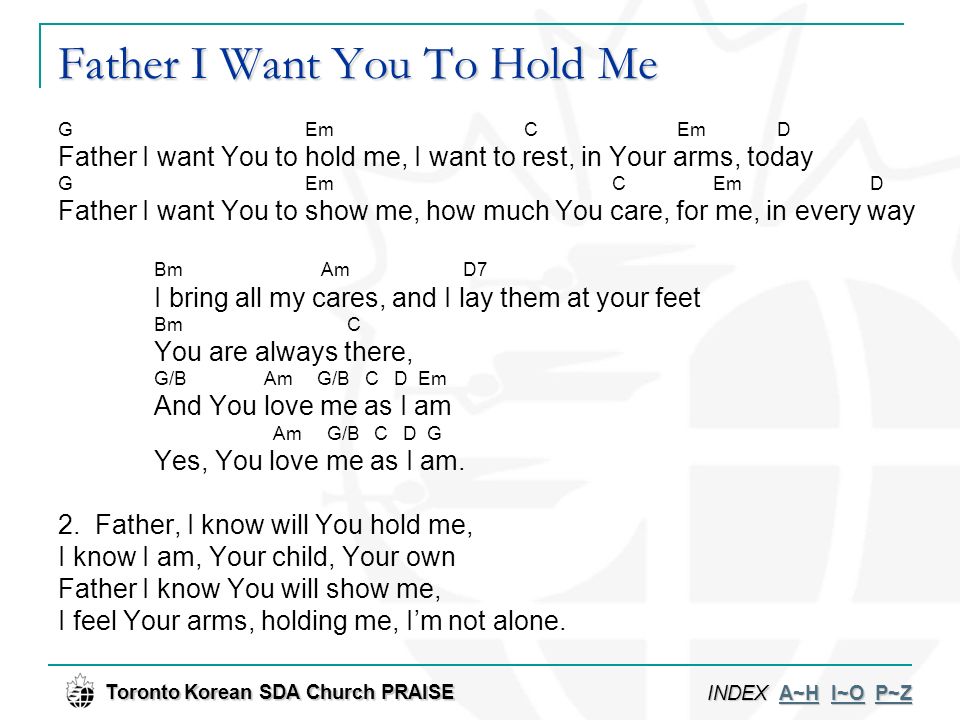 Father I Want You To Hold Me

G Em C Em D
Father I want You to hold me, I want to rest, in Your arms, today
G Em C Em D
Father I want You to show me, how much You care, for me, in every way

Bm Am D7
I bring all my cares, and I lay them at your feet
Bm C
You are always there,
G/B Am G/B C D Em
And You love me as I am
Am G/B C D G
Yes, You love me as I am.

2. Father, I know will You hold me,
I know I am, Your child, Your own
Father I know You will show me,
I feel Your arms, holding me, I'm not alone.

Toronto Korean SDA Church PRAISE

INDEX A~H I~O P~Z